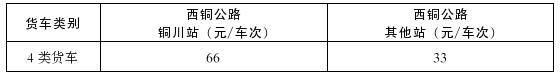 | 货车类别 | 西铜公路 铜川站（元/车次） | 西铜公路 其他站（元/车次） |
|---|---|---|
| 4 类货车 | 66 | 33 |